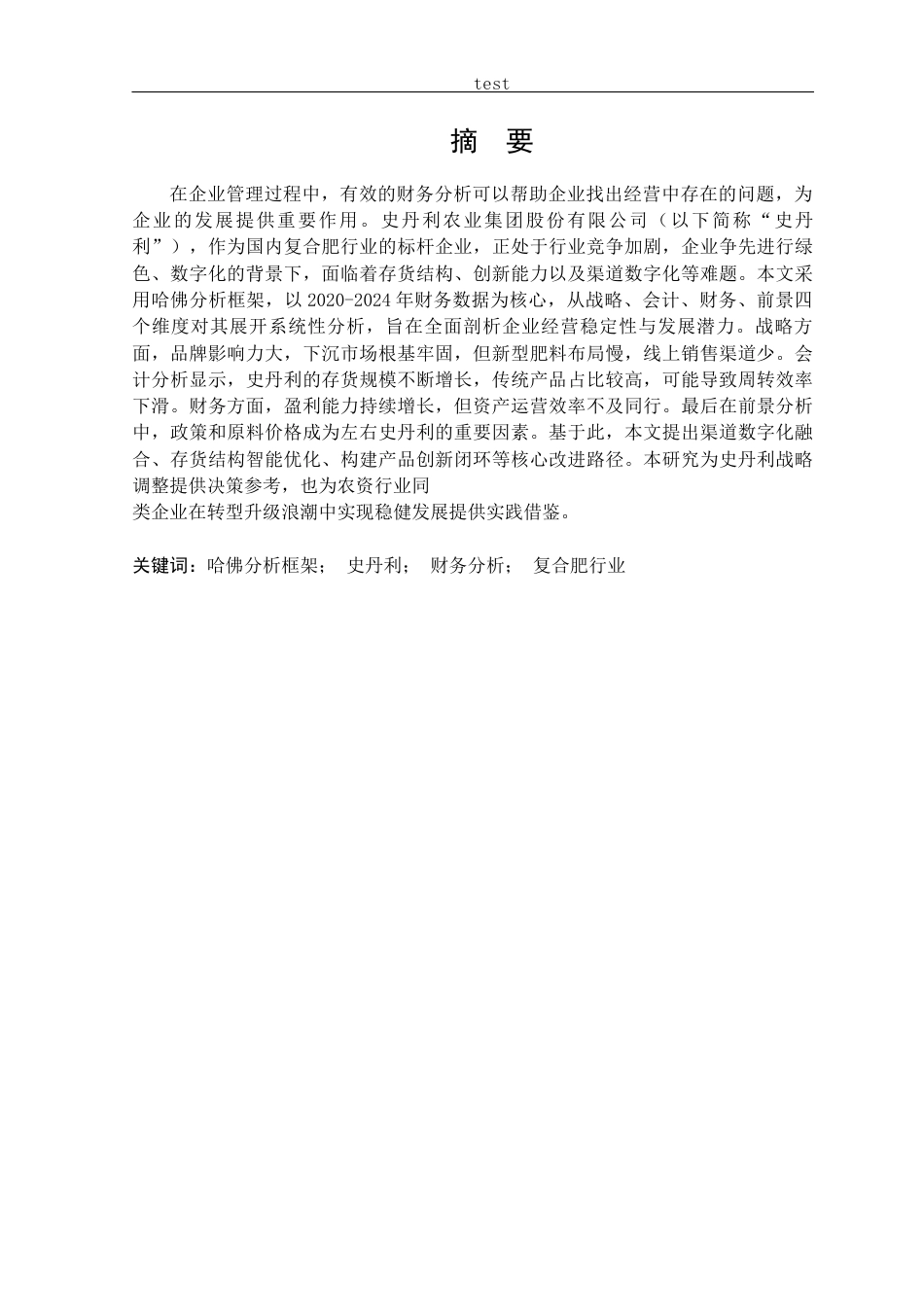 test

摘 要

在企业管理过程中，有效的财务分析可以帮助企业找出经营中存在的问题，为企业的发展提供重要作用。史丹利农业集团股份有限公司（以下简称“史丹利”），作为国内复合肥行业的标杆企业，正处于行业竞争加剧，企业争先进行绿色、数字化的背景下，面临着存货结构、创新能力以及渠道数字化等难题。本文采用哈佛分析框架，以 2020-2024 年财务数据为核心，从战略、会计、财务、前景四个维度对其展开系统性分析，旨在全面剖析企业经营稳定性与发展潜力。战略方面，品牌影响力大，下沉市场根基牢固，但新型肥料布局慢，线上销售渠道少。会计分析显示，史丹利的存货规模不断增长，传统产品占比较高，可能导致周转效率下滑。财务方面，盈利能力持续增长，但资产运营效率不及同行。最后在前景分析中，政策和原料价格成为左右史丹利的重要因素。基于此，本文提出渠道数字化融合、存货结构智能优化、构建产品创新闭环等核心改进路径。本研究为史丹利战略调整提供决策参考，也为农资行业同
类企业在转型升级浪潮中实现稳健发展提供实践借鉴。

关键词：哈佛分析框架； 史丹利； 财务分析； 复合肥行业